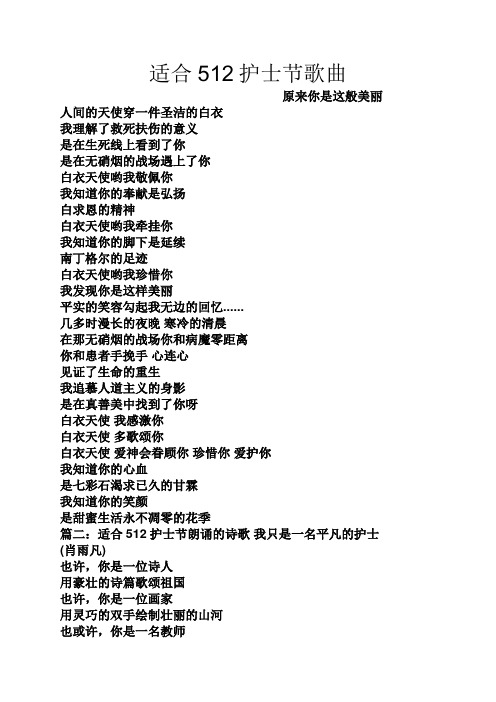 适合 512 护士节歌曲

原来你是这般美丽

人间的天使穿一件圣洁的白衣
我理解了救死扶伤的意义
是在生死线上看到了你
是在无硝烟的战场遇上了你
白衣天使哟我敬佩你
我知道你的奉献是弘扬
白求恩的精神
白衣天使哟我牵挂你
我知道你的脚下是延续
南丁格尔的足迹
白衣天使哟我珍惜你
我发现你是这样美丽
平实的笑容勾起我无边的回忆……
几多时漫长的夜晚 寒冷的清晨
在那无硝烟的战场你和病魔零距离
你和患者手挽手 心连心
见证了生命的重生
我追慕人道主义的身影
是在真善美中找到了你呀
白衣天使 我感激你
白衣天使 多歌颂你
白衣天使 爱神会眷顾你 珍惜你 爱护你
我知道你的心血
是七彩石渴求已久的甘霖
我知道你的笑颜
是甜蜜生活永不凋零的花季
篇二：适合 512 护士节朗诵的诗歌 我只是一名平凡的护士
(肖雨凡)
也许，你是一位诗人
用豪壮的诗篇歌颂祖国
也许，你是一位画家
用灵巧的双手绘制壮丽的山河
也或许，你是一名教师